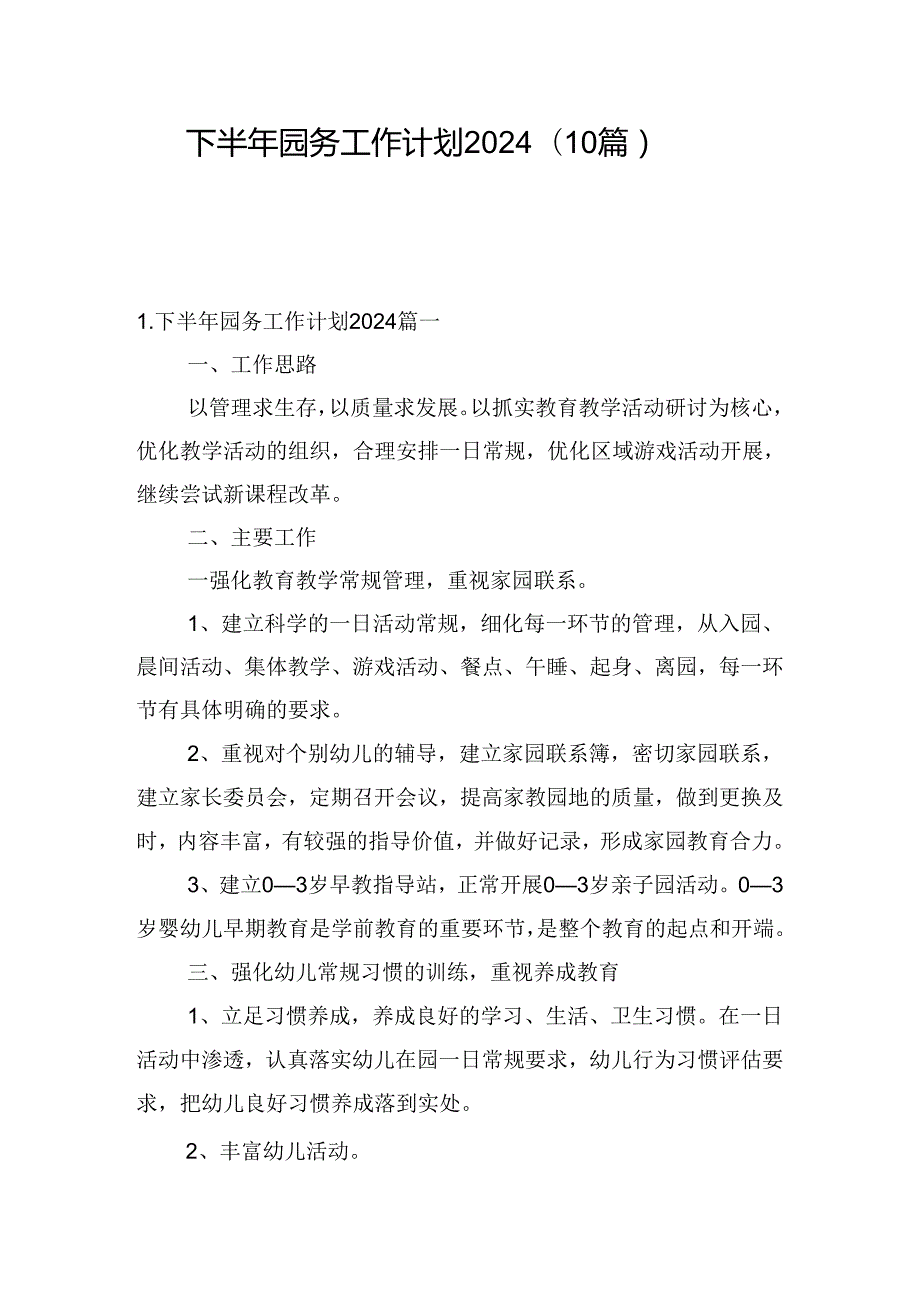 下半年园务工作计划2024（10篇）

1.下半年园务工作计划2024篇一

一、工作思路

以管理求生存，以质量求发展。以抓实教育教学活动研讨为核心，优化教学活动的组织，合理安排一日常规，优化区域游戏活动开展，继续尝试新课程改革。

二、主要工作

一强化教育教学常规管理，重视家园联系。

1、建立科学的一日活动常规，细化每一环节的管理，从入园、晨间活动、集体教学、游戏活动、餐点、午睡、起身、离园，每一环节有具体明确的要求。

2、重视对个别幼儿的辅导，建立家园联系簿，密切家园联系，建立家长委员会，定期召开会议，提高家教园地的质量，做到更换及时，内容丰富，有较强的指导价值，并做好记录，形成家园教育合力。

3、建立0—3岁早教指导站，正常开展0—3岁亲子园活动。0—3岁婴幼儿早期教育是学前教育的重要环节，是整个教育的起点和开端。

三、强化幼儿常规习惯的训练，重视养成教育

1、立足习惯养成，养成良好的学习、生活、卫生习惯。在一日活动中渗透，认真落实幼儿在园一日常规要求，幼儿行为习惯评估要求，把幼儿良好习惯养成落到实处。

2、丰富幼儿活动。